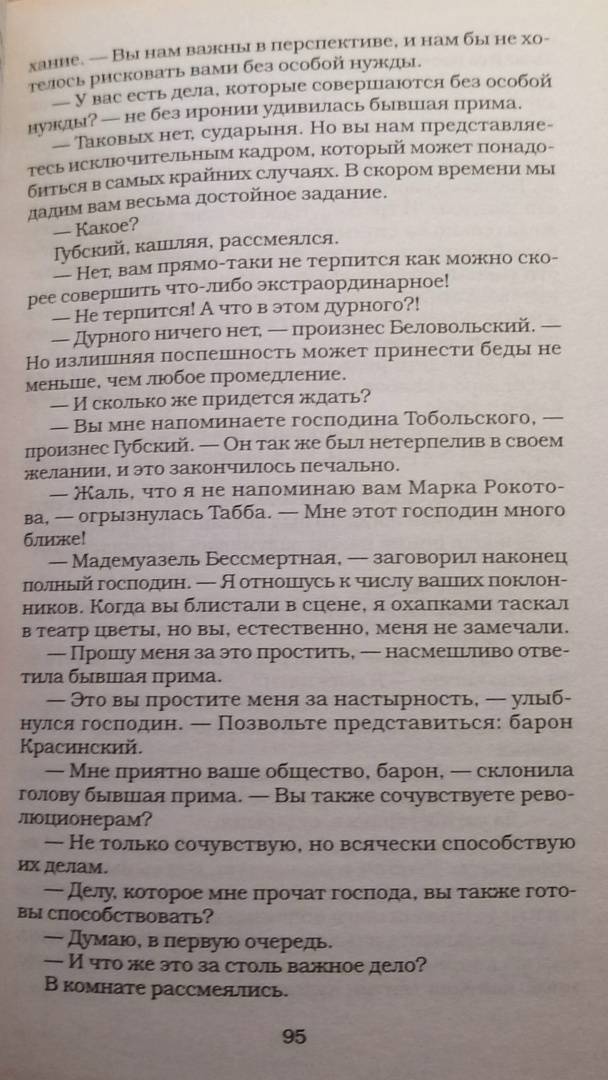 хание. — Вы нам важны в перспективе, и нам бы не хотелось рисковать вами без особой нужды.

— У вас есть дела, которые совершаются без особой нужды? — не без иронии удивилась бывшая прима.

— Таковых нет, сударыня. Но вы нам представляетесь исключительным кадром, который может понадобиться в самых крайних случаях. В скором времени мы дадим вам весьма достойное задание.

— Какое?

Губский, кашляя, рассмеялся.

— Нет, вам прямо-таки не терпится как можно скорее совершить что-либо экстраординарное!

— Не терпится! А что в этом дурного?!

— Дурного ничего нет, — произнес Беловольский. — Но излишняя поспешность может принести беды не меньше, чем любое промедление.

— И сколько же придется ждать?

— Вы мне напоминаете господина Тобольского, — произнес Губский. — Он так же был нетерпелив в своем желании, и это закончилось печально.

— Жаль, что я не напоминаю вам Марка Рокотова, — огрызнулась Табба. — Мне этот господин много ближе!

— Мадемуазель Бессмертная, — заговорил наконец полный господин. — Я отношусь к числу ваших поклонников. Когда вы блистали в сцене, я охапками таскал в театр цветы, но вы, естественно, меня не замечали.

— Прошу меня за это простить, — насмешливо ответила бывшая прима.

— Это вы простите меня за настырность, — улыбнулся господин. — Позвольте представиться: барон Красинский.

— Мне приятно ваше общество, барон, — склонила голову бывшая прима. — Вы также сочувствуете революционерам?

— Не только сочувствую, но всячески способствую их делам.

— Делу, которое мне прочат господа, вы также готовы способствовать?

— Думаю, в первую очередь.

— И что же это за столь важное дело?

В комнате рассмеялись.

95